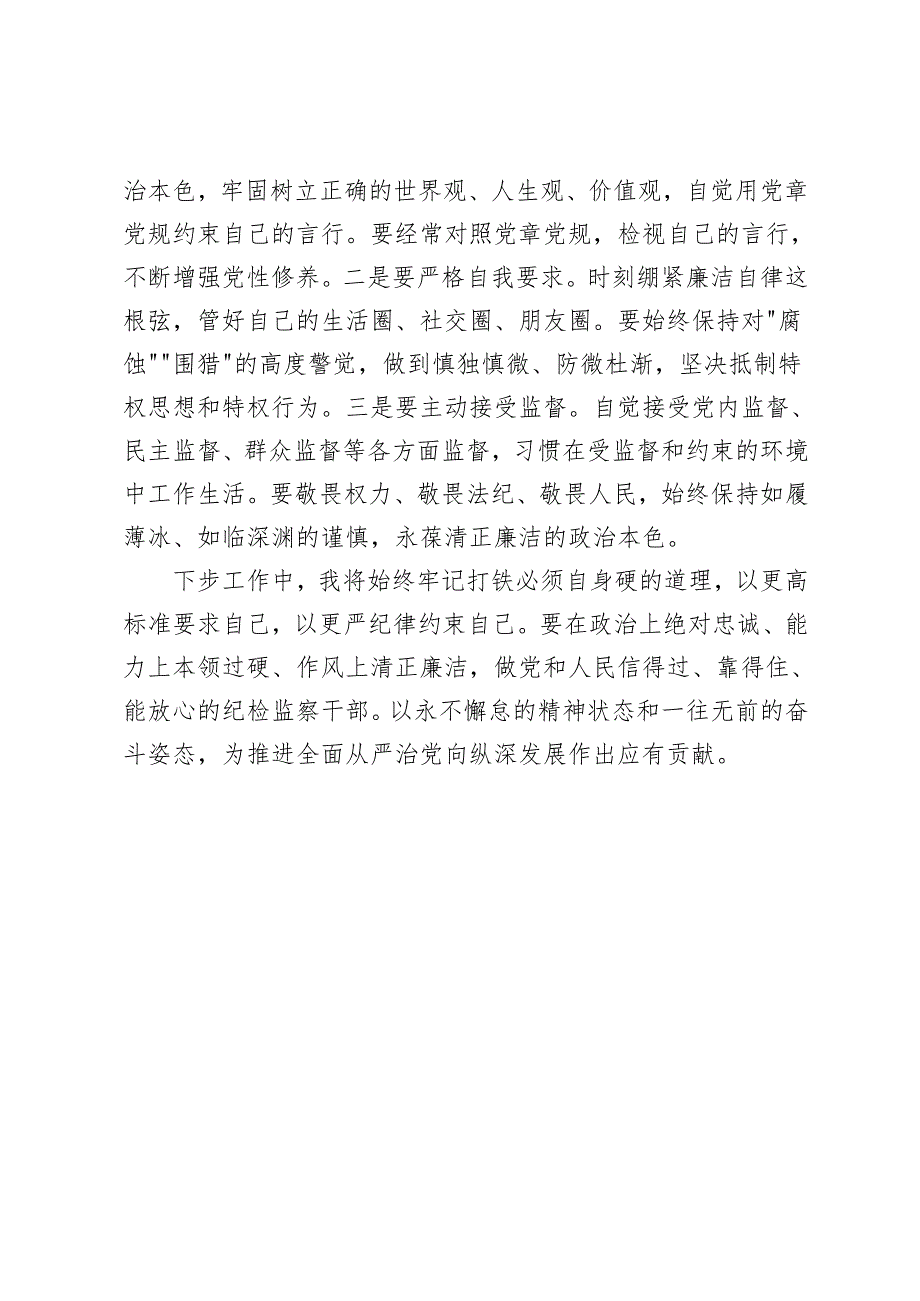 治本色，牢固树立正确的世界观、人生观、价值观，自觉用党章党规约束自己的言行。要经常对照党章党规，检视自己的言行，不断增强党性修养。二是要严格自我要求。时刻绷紧廉洁自律这根弦，管好自己的生活圈、社交圈、朋友圈。要始终保持对"腐蚀""围猎"的高度警觉，做到慎独慎微、防微杜渐，坚决抵制特权思想和特权行为。三是要主动接受监督。自觉接受党内监督、民主监督、群众监督等各方面监督，习惯在受监督和约束的环境中工作生活。要敬畏权力、敬畏法纪、敬畏人民，始终保持如履薄冰、如临深渊的谨慎，永葆清正廉洁的政治本色。

下步工作中，我将始终牢记打铁必须自身硬的道理，以更高标准要求自己，以更严纪律约束自己。要在政治上绝对忠诚、能力上本领过硬、作风上清正廉洁，做党和人民信得过、靠得住、能放心的纪检监察干部。以永不懈怠的精神状态和一往无前的奋斗姿态，为推进全面从严治党向纵深发展作出应有贡献。